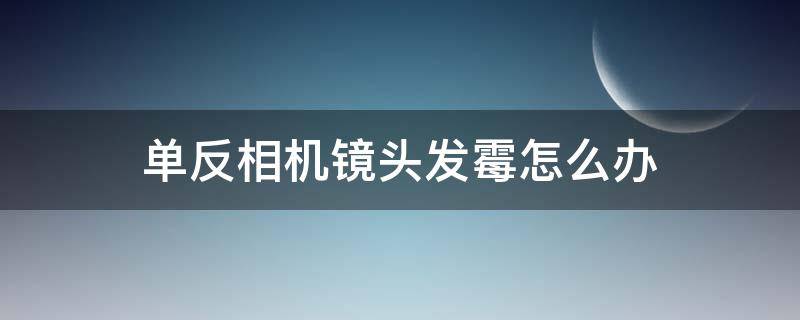 单反相机镜头发霉怎么办